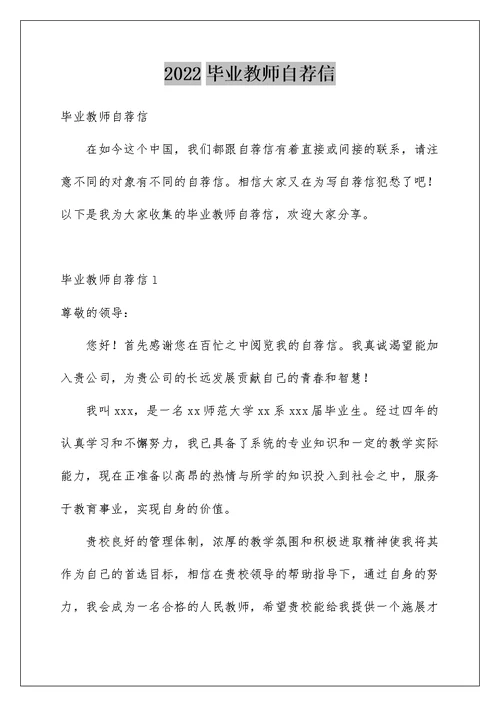 2022 毕业教师自荐信

毕业教师自荐信

在如今这个中国，我们都跟自荐信有着直接或间接的联系，请注意不同的对象有不同的自荐信。相信大家又在为写自荐信犯愁了吧！以下是我为大家收集的毕业教师自荐信，欢迎大家分享。

毕业教师自荐信 1

尊敬的领导：

您好！首先感谢您在百忙之中阅览我的自荐信。我真诚渴望能加入贵公司，为贵公司的长远发展贡献自己的青春和智慧！

我叫 xxx，是一名 xx 师范大学 xx 系 xxx 届毕业生。经过四年的认真学习和不懈努力，我已具备了系统的专业知识和一定的教学实际能力，现在正准备以高昂的热情与所学的知识投入到社会之中，服务于教育事业，实现自身的价值。

贵校良好的管理体制，浓厚的教学氛围和积极进取精神使我将其作为自己的首选目标，相信在贵校领导的帮助指导下，通过自身的努力，我会成为一名合格的人民教师，希望贵校能给我提供一个施展才